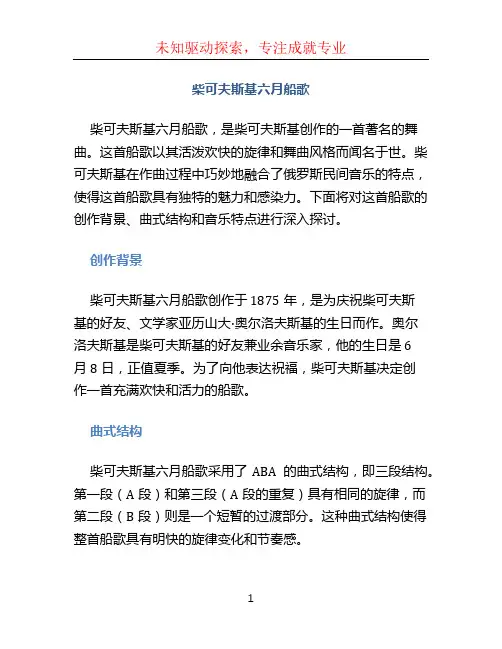 未知驱动探索，专注成就专业

柴可夫斯基六月船歌

柴可夫斯基六月船歌，是柴可夫斯基创作的一首著名的舞曲。这首船歌以其活泼欢快的旋律和舞曲风格而闻名于世。柴可夫斯基在作曲过程中巧妙地融合了俄罗斯民间音乐的特点，使得这首船歌具有独特的魅力和感染力。下面将对这首船歌的创作背景、曲式结构和音乐特点进行深入探讨。

创作背景

柴可夫斯基六月船歌创作于 1875 年，是为庆祝柴可夫斯基的好友、文学家亚历山大·奥尔洛夫斯基的生日而作。奥尔洛夫斯基是柴可夫斯基的好友兼业余音乐家，他的生日是 6 月 8 日，正值夏季。为了向他表达祝福，柴可夫斯基决定创作一首充满欢快和活力的船歌。

曲式结构

柴可夫斯基六月船歌采用了 ABA 的曲式结构，即三段结构。第一段（A 段）和第三段（A 段的重复）具有相同的旋律，而第二段（B 段）则是一个短暂的过渡部分。这种曲式结构使得整首船歌具有明快的旋律变化和节奏感。

1